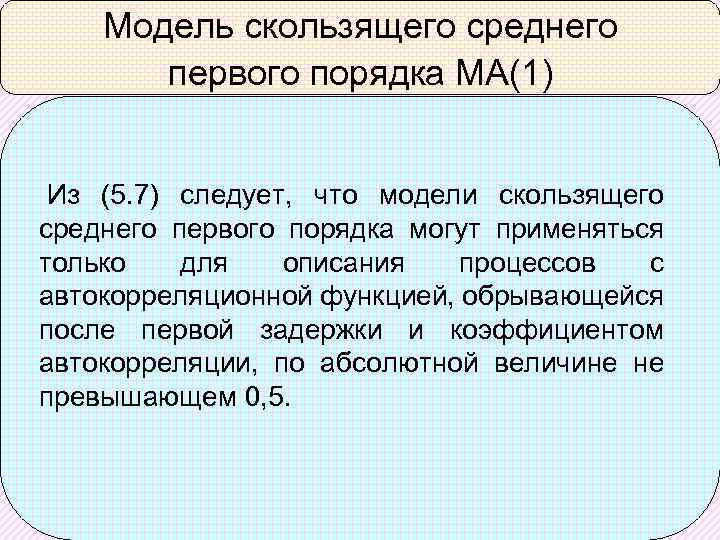 Модель скользящего среднего первого порядка МА(1)

Из (5.7) следует, что модели скользящего среднего первого порядка могут применяться только для описания процессов с автокорреляционной функцией, обрывающейся после первой задержки и коэффициентом автокорреляции, по абсолютной величине не превышающем 0,5.